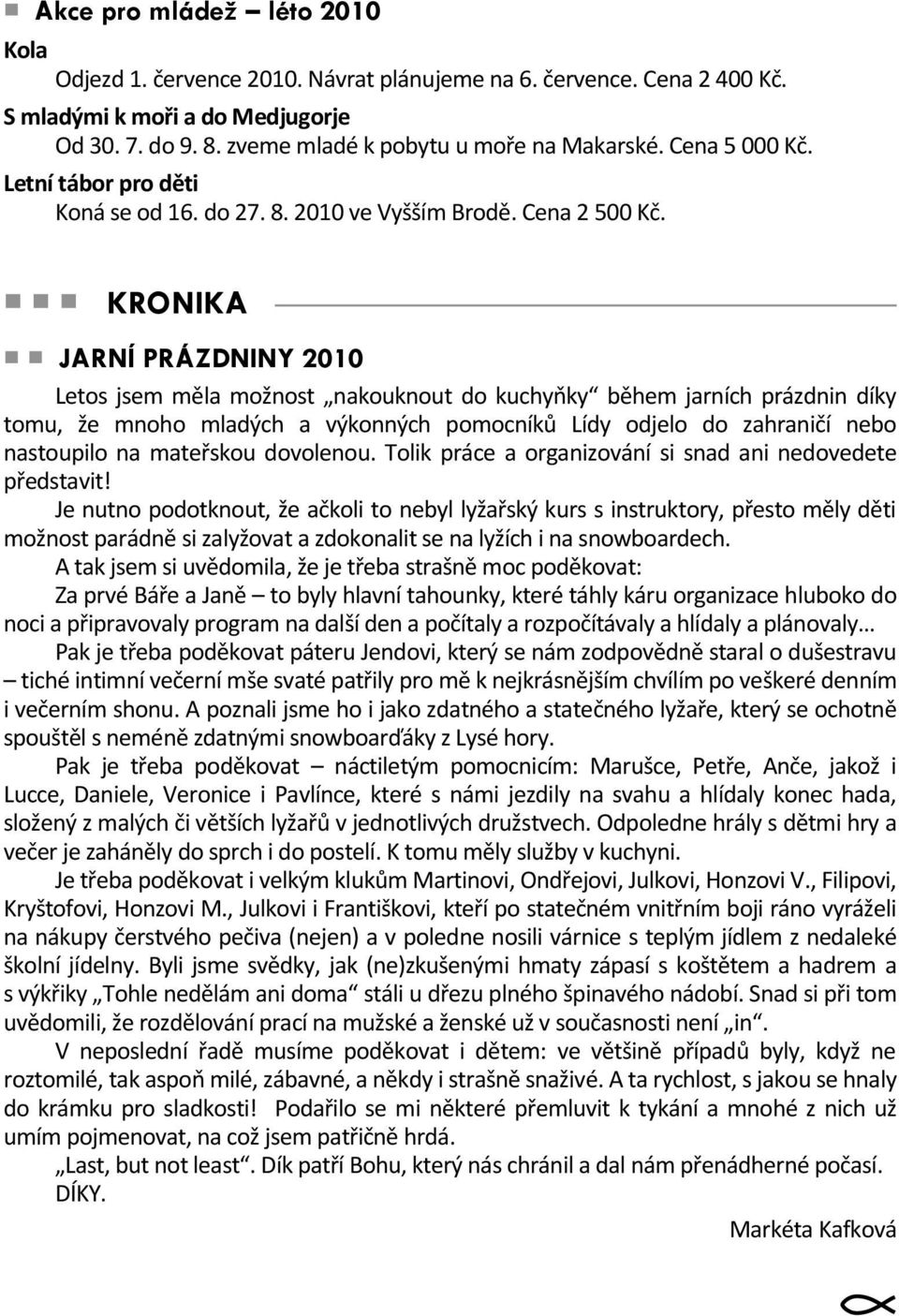 Akce pro mládež – léto 2010

Kola

Odjezd 1. července 2010. Návrat plánujeme na 6. července. Cena 2 400 Kč.

S mladými k moři a do Medjugorje

Od 30. 7. do 9. 8. zveme mladé k pobytu u moře na Makarské. Cena 5 000 Kč.

Letní tábor pro děti

Koná se od 16. do 27. 8. 2010 ve Vyšším Brodě. Cena 2 500 Kč.

KRONIKA

JARNÍ PRÁZDNINY 2010

Letos jsem měla možnost „nakouknout do kuchyňky“ během jarních prázdnin díky tomu, že mnoho mladých a výkonných pomocníků Lídy odjelo do zahraničí nebo nastoupilo na mateřskou dovolenou. Tolik práce a organizování si snad ani nedovedete představit!

Je nutno podotknout, že ačkoli to nebyl lyžařský kurs s instruktory, přesto měly děti možnost parádně si zalyžovat a zdokonalit se na lyžích i na snowboardech.

A tak jsem si uvědomila, že je třeba strašně moc poděkovat:

Za prvé Báře a Janě – to byly hlavní tahounky, které táhly káru organizace hluboko do noci a připravovaly program na další den a počítaly a rozpočítávaly a hlídaly a plánovaly...

Pak je třeba poděkovat páteru Jendovi, který se nám zodpovědně staral o dušestravu – tiché intimní večerní mše svaté patřily pro mě k nejkrásnějším chvílím po veškeré denním i večerním shonu. A poznali jsme ho i jako zdatného a statečného lyžaře, který se ochotně spouštěl s neméně zdatnými snowboarďáky z Lysé hory.

Pak je třeba poděkovat – náctiletým pomocnicím: Marušce, Petře, Anče, jakož i Lucce, Daniele, Veronice i Pavlínce, které s námi jezdily na svahu a hlídaly konec hada, složený z malých či větších lyžařů v jednotlivých družstvech. Odpoledne hrály s dětmi hry a večer je zaháněly do sprch i do postelí. K tomu měly služby v kuchyni.

Je třeba poděkovat i velkým klukům Martinovi, Ondřejovi, Julkovi, Honzovi V., Filipovi, Kryštofovi, Honzovi M., Julkovi i Františkovi, kteří po statečném vnitřním boji ráno vyráželi na nákupy čerstvého pečiva (nejen) a v poledne nosili várnice s teplým jídlem z nedaleké školní jídelny. Byli jsme svědky, jak (ne)zkušenými hmaty zápasí s koštětem a hadrem a s výkřiky „Tohle nedělám ani doma“ stáli u dřezu plného špinavého nádobí. Snad si při tom uvědomili, že rozdělování prací na mužské a ženské už v současnosti není „in“.

V neposlední řadě musíme poděkovat i dětem: ve většině případů byly, když ne roztomilé, tak aspoň milé, zábavné, a někdy i strašně snaživé. A ta rychlost, s jakou se hnaly do krámku pro sladkosti! Podařilo se mi některé přemluvit k tykání a mnohé z nich už umím pojmenovat, na což jsem patřičně hrdá.

„Last, but not least“. Dík patří Bohu, který nás chránil a dal nám přenádherné počasí.
DÍKY.

Markéta Kafková